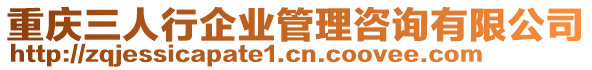 重庆三人行企业管理咨询有限公司
http://zqjessicapate1.cn.coovee.com